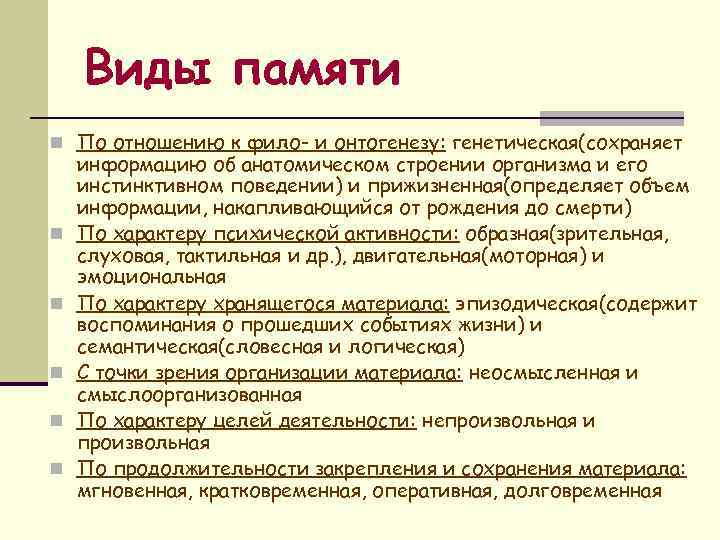 Виды памяти

По отношению к фило- и онтогенезу: генетическая(сохраняет информацию об анатомическом строении организма и его инстинктивном поведении) и прижизненная(определяет объем информации, накапливающийся от рождения до смерти)

По характеру психической активности: образная(зрительная, слуховая, тактильная и др.), двигательная(моторная) и эмоциональная

По характеру хранящегося материала: эпизодическая(содержит воспоминания о прошедших событиях жизни) и семантическая(словесная и логическая)

С точки зрения организации материала: неосмысленная и смыслоорганизованная

По характеру целей деятельности: непроизвольная и произвольная

По продолжительности закрепления и сохранения материала: мгновенная, кратковременная, оперативная, долговременная